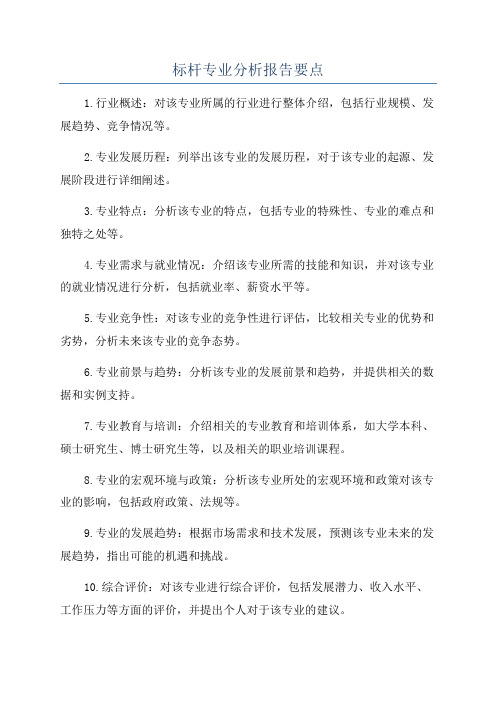 标杆专业分析报告要点

1.行业概述：对该专业所属的行业进行整体介绍，包括行业规模、发展趋势、竞争情况等。

2.专业发展历程：列举出该专业的发展历程，对于该专业的起源、发展阶段进行详细阐述。

3.专业特点：分析该专业的特点，包括专业的特殊性、专业的难点和独特之处等。

4.专业需求与就业情况：介绍该专业所需的技能和知识，并对该专业的就业情况进行分析，包括就业率、薪资水平等。

5.专业竞争性：对该专业的竞争性进行评估，比较相关专业的优势和劣势，分析未来该专业的竞争态势。

6.专业前景与趋势：分析该专业的发展前景和趋势，并提供相关的数据和实例支持。

7.专业教育与培训：介绍相关的专业教育和培训体系，如大学本科、硕士研究生、博士研究生等，以及相关的职业培训课程。

8.专业的宏观环境与政策：分析该专业所处的宏观环境和政策对该专业的影响，包括政府政策、法规等。

9.专业的发展趋势：根据市场需求和技术发展，预测该专业未来的发展趋势，指出可能的机遇和挑战。

10.综合评价：对该专业进行综合评价，包括发展潜力、收入水平、工作压力等方面的评价，并提出个人对于该专业的建议。